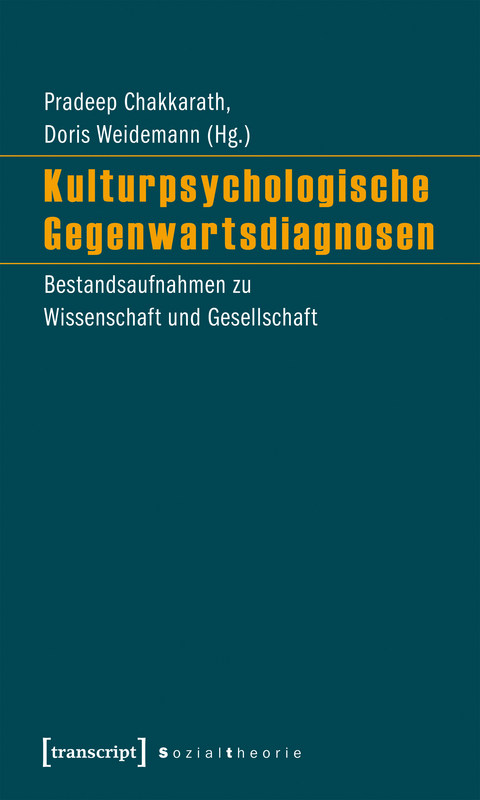 Pradeep Chakkarath,
Doris Weidemann (Hg.)

Kulturpsychologische Gegenwartsdiagnosen

Bestandsaufnahmen zu Wissenschaft und Gesellschaft

[transcript] Sozialtheorie